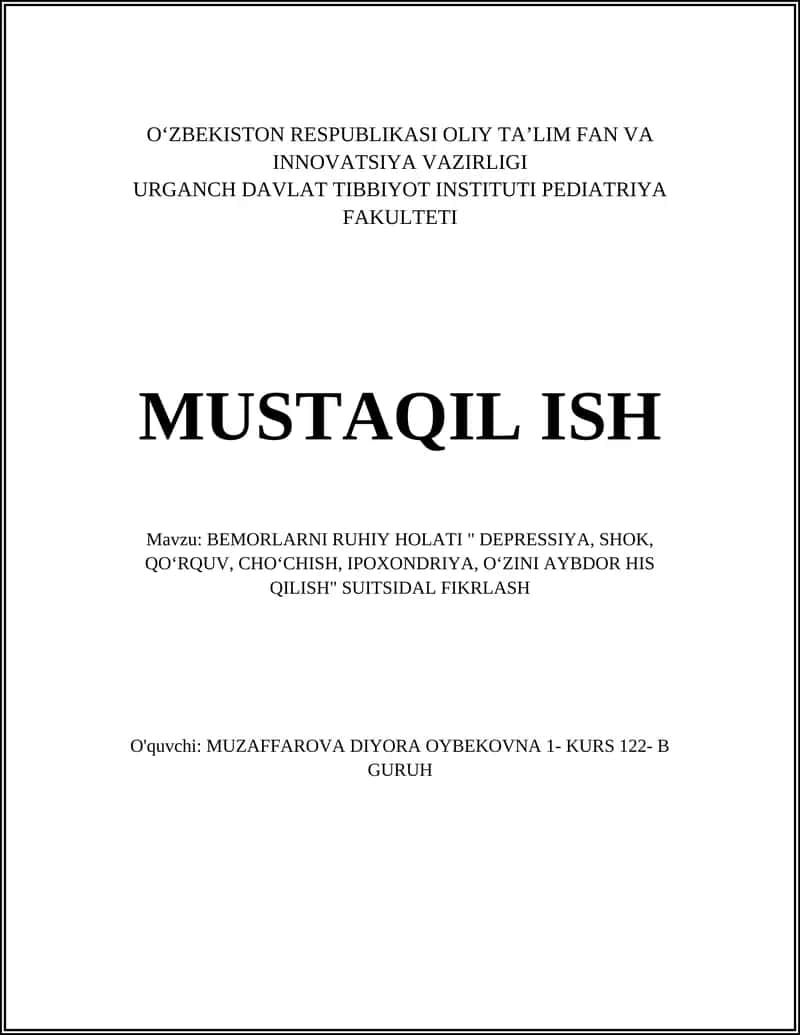 O‘ZBEKISTON RESPUBLIKASI OLIY TA’LIM FAN VA INNOVATSIYA VAZIRLIGI
URGANCH DAVLAT TIBBIYOT INSTITUTI PEDIATRIYA FAKULTETI

MUSTAQIL ISH

Mavzu: BEMORLARNI RUHIY HOLATI " DEPRESSIYA, SHOK, QO‘RQUV, CHO‘CHISH, IPOXONDRIYA, O‘ZINI AYBDOR HIS QILISH" SUITSIDAL FIKRLASH

O'quvchi: MUZAFFAROVA DIYORA OYBEKOVNA 1- KURS 122- B GURUH